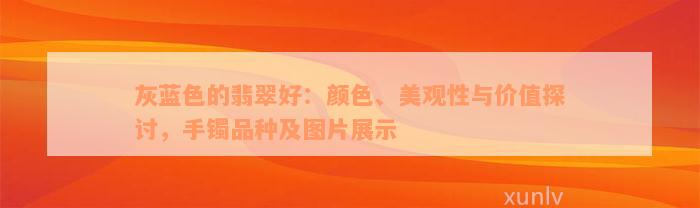 灰蓝色的翡翠好：颜色、美观性与价值探讨，手镯品种及图片展示

xunlv